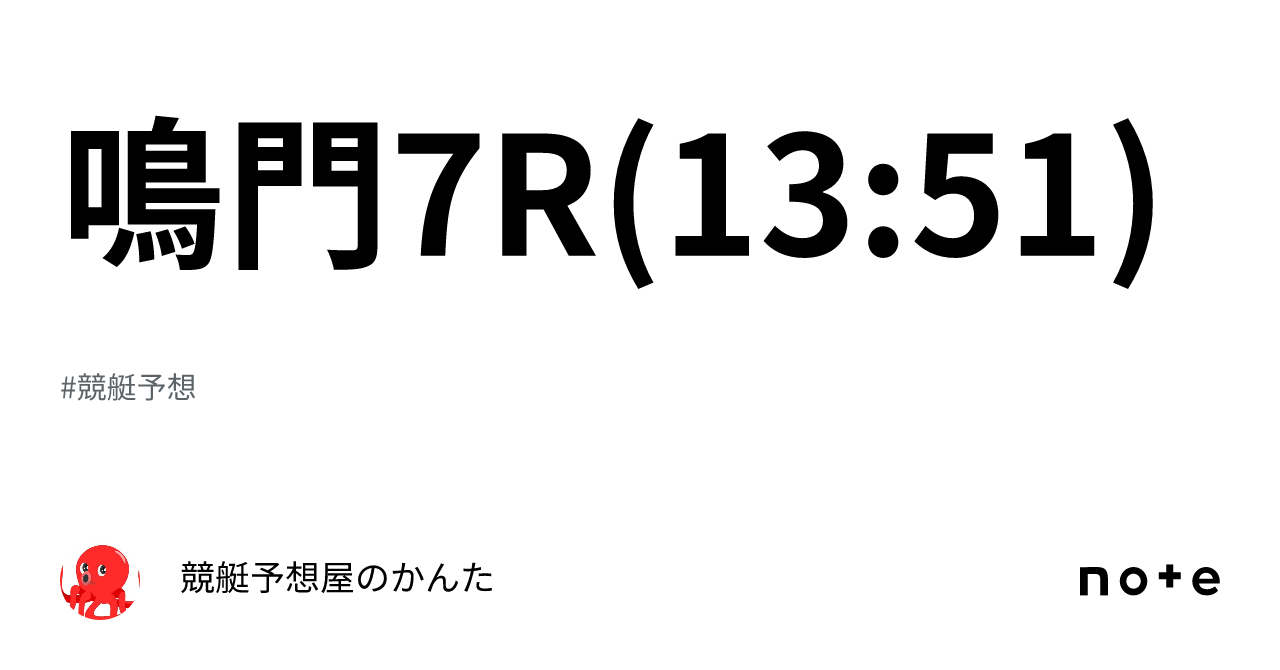 鳴門7R(13:51)

#競艇予想

競艇予想屋のかんた

note